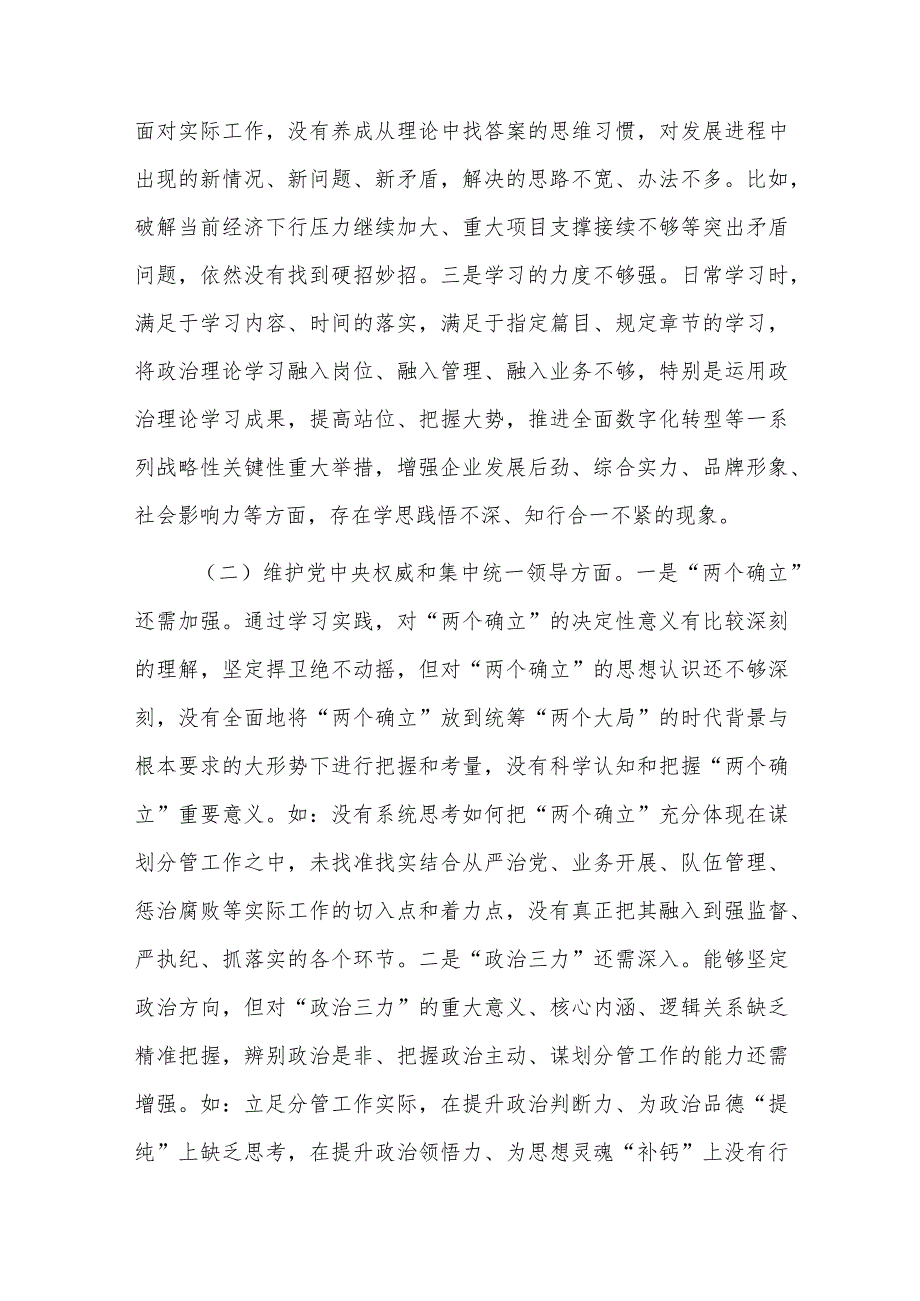 面对实际工作，没有养成从理论中找答案的思维习惯，对发展进程中出现的新情况、新问题、新矛盾，解决的思路不宽、办法不多。比如，破解当前经济下行压力继续加大、重大项目支撑接续不够等突出矛盾问题，依然没有找到硬招妙招。三是学习的力度不够强。日常学习时，满足于学习内容、时间的落实，满足于指定篇目、规定章节的学习，将政治理论学习融入岗位、融入管理、融入业务不够，特别是运用政治理论学习成果，提高站位、把握大势，推进全面数字化转型等一系列战略性关键性重大举措，增强企业发展后劲、综合实力、品牌形象、社会影响力等方面，存在学思践悟不深、知行合一不紧的现象。

（二）维护党中央权威和集中统一领导方面。一是“两个确立”还需加强。通过学习实践，对“两个确立”的决定性意义有比较深刻的理解，坚定捍卫绝不动摇，但对“两个确立”的思想认识还不够深刻，没有全面地将“两个确立”放到统筹“两个大局”的时代背景与根本要求的大形势下进行把握和考量，没有科学认知和把握“两个确立”重要意义。如：没有系统思考如何把“两个确立”充分体现在谋划分管工作之中，未找准找实结合从严治党、业务开展、队伍管理、惩治腐败等实际工作的切入点和着力点，没有真正把其融入到强监督、严执纪、抓落实的各个环节。二是“政治三力”还需深入。能够坚定政治方向，但对“政治三力”的重大意义、核心内涵、逻辑关系缺乏精准把握，辨别政治是非、把握政治主动、谋划分管工作的能力还需增强。如：立足分管工作实际，在提升政治判断力、为政治品德“提纯”上缺乏思考，在提升政治领悟力、为思想灵魂“补钙”上没有行